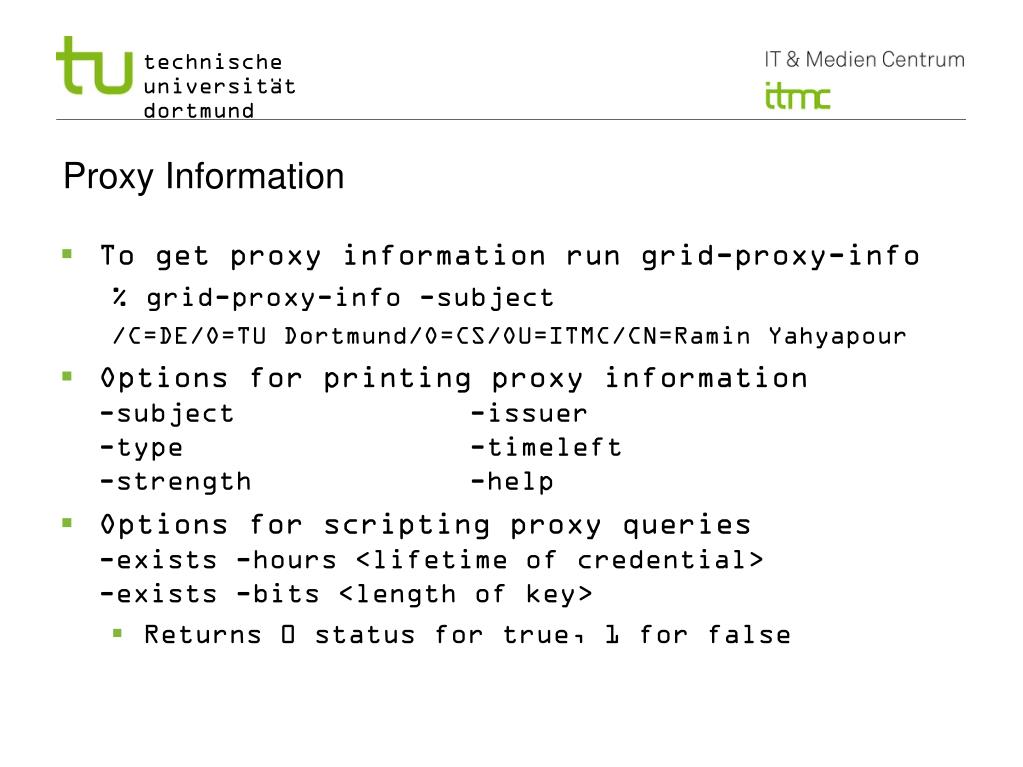 tu technische universität dortmund

IT & Medien Centrum
itmc

Proxy Information

▪ To get proxy information run grid-proxy-info
% grid-proxy-info -subject
/C=DE/O=TU Dortmund/O=CS/OU=ITMC/CN=Ramin Yahyapour

▪ Options for printing proxy information
-subject -issuer
-type -timeleft
-strength -help

▪ Options for scripting proxy queries
-exists -hours <lifetime of credential>
-exists -bits <length of key>

▪ Returns 0 status for true, 1 for false